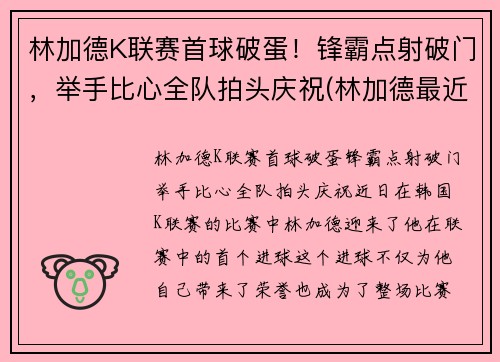 林加德K联赛首球破蛋！锋霸点射破门，举手比心全队拍头庆祝(林加德最近

林加德K联赛首球破蛋锋霸点射破门举手比心全队拍头庆祝近日在韩国K联赛的比赛中林加德迎来了他在联赛中的首个进球这个进球不仅为他自己带来了荣誉也成为了整场比赛